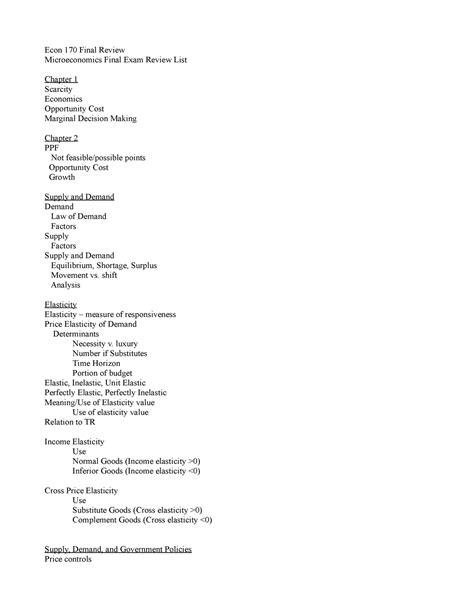 Econ 170 Final Review
Microeconomics Final Exam Review List

Chapter 1
Scarcity
Economics
Opportunity Cost
Marginal Decision Making

Chapter 2
PPF
Not feasible/possible points
Opportunity Cost
Growth

Supply and Demand
Demand
Law of Demand
Factors
Supply
Factors
Supply and Demand
Equilibrium, Shortage, Surplus
Movement vs. shift
Analysis

Elasticity
Elasticity – measure of responsiveness
Price Elasticity of Demand
Determinants
Necessity v. luxury
Number if Substitutes
Time Horizon
Portion of budget
Elastic, Inelastic, Unit Elastic
Perfectly Elastic, Perfectly Inelastic
Meaning/Use of Elasticity value
Use of elasticity value
Relation to TR

Income Elasticity
Use
Normal Goods (Income elasticity >0)
Inferior Goods (Income elasticity <0)

Cross Price Elasticity
Use
Substitute Goods (Cross elasticity >0)
Complement Goods (Cross elasticity <0)

Supply, Demand, and Government Policies
Price controls